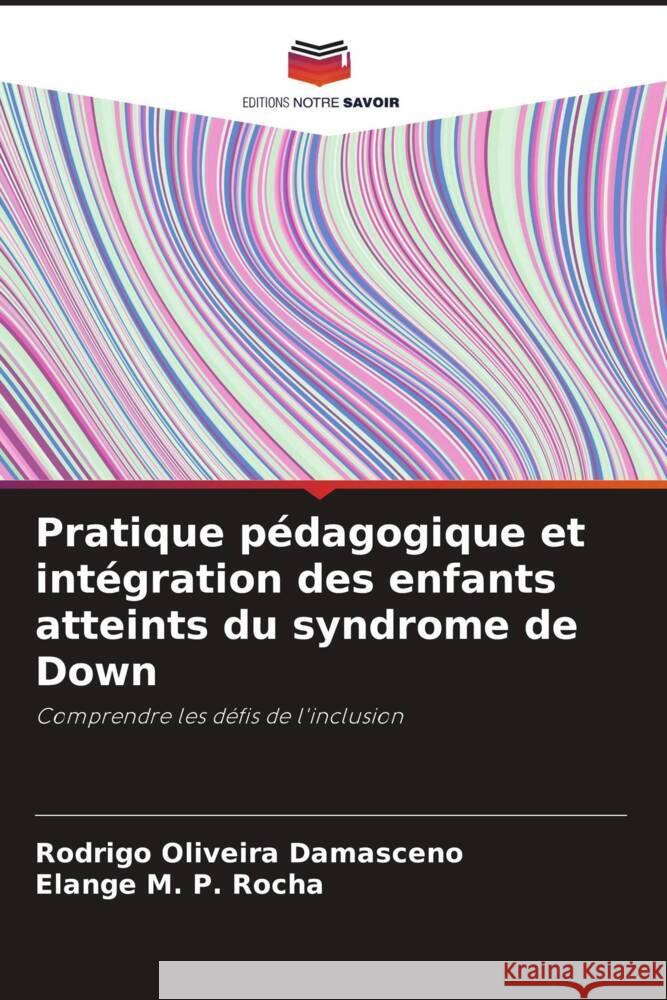 EDITIONS NOTRE SAVOIR

Pratique pédagogique et intégration des enfants atteints du syndrome de Down

Comprendre les défis de l'inclusion

Rodrigo Oliveira Damasceno
Elange M. P. Rocha